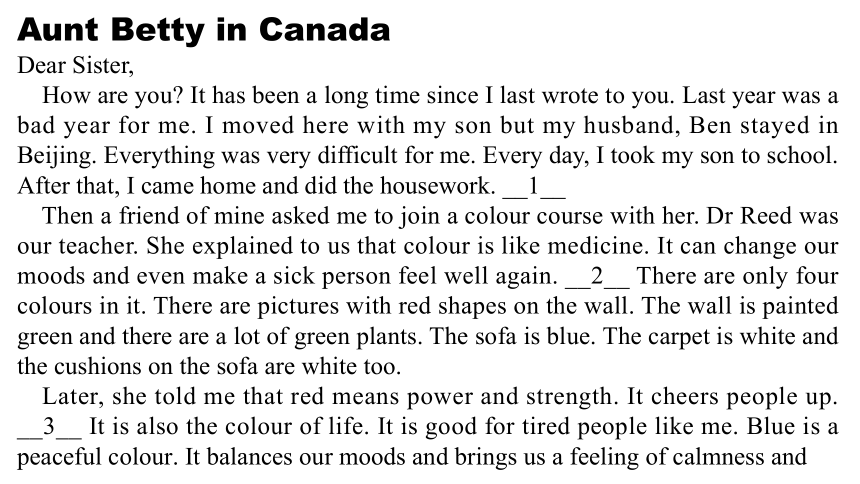 **Aunt Betty in Canada**

Dear Sister,

How are you? It has been a long time since I last wrote to you. Last year was a bad year for me. I moved here with my son but my husband, Ben stayed in Beijing. Everything was very difficult for me. Every day, I took my son to school. After that, I came home and did the housework. __1__

Then a friend of mine asked me to join a colour course with her. Dr Reed was our teacher. She explained to us that colour is like medicine. It can change our moods and even make a sick person feel well again. __2__ There are only four colours in it. There are pictures with red shapes on the wall. The wall is painted green and there are a lot of green plants. The sofa is blue. The carpet is white and the cushions on the sofa are white too.

Later, she told me that red means power and strength. It cheers people up. __3__ It is also the colour of life. It is good for tired people like me. Blue is a peaceful colour. It balances our moods and brings us a feeling of calmness and